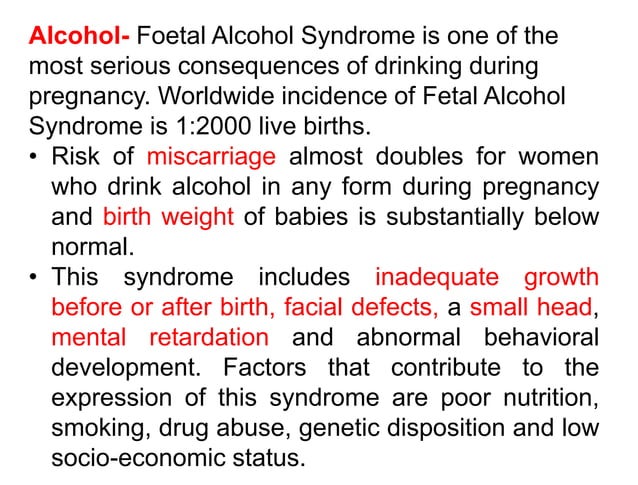 Alcohol- Foetal Alcohol Syndrome is one of the most serious consequences of drinking during pregnancy. Worldwide incidence of Fetal Alcohol Syndrome is 1:2000 live births.

• Risk of miscarriage almost doubles for women who drink alcohol in any form during pregnancy and birth weight of babies is substantially below normal.

• This syndrome includes inadequate growth before or after birth, facial defects, a small head, mental retardation and abnormal behavioral development. Factors that contribute to the expression of this syndrome are poor nutrition, smoking, drug abuse, genetic disposition and low socio-economic status.